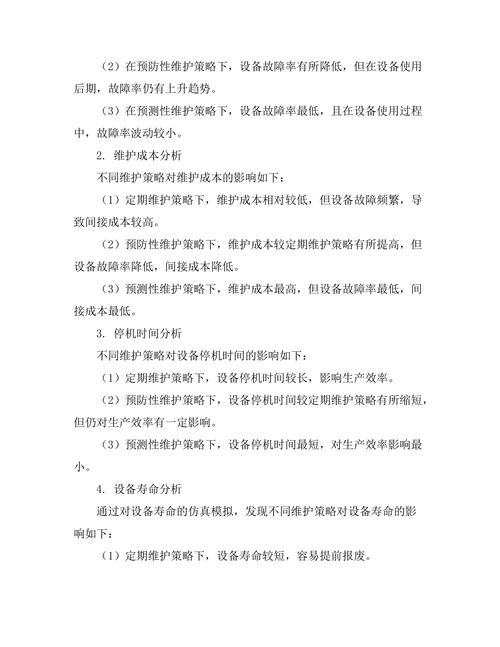 （2）在预防性维护策略下，设备故障率有所降低，但在设备使用后期，故障率仍有上升趋势。

（3）在预测性维护策略下，设备故障率最低，且在设备使用过程中，故障率波动较小。

2. 维护成本分析

不同维护策略对维护成本的影响如下：

（1）定期维护策略下，维护成本相对较低，但设备故障频繁，导致间接成本较高。

（2）预防性维护策略下，维护成本较定期维护策略有所提高，但设备故障率降低，间接成本降低。

（3）预测性维护策略下，维护成本最高，但设备故障率最低，间接成本最低。

3. 停机时间分析

不同维护策略对设备停机时间的影响如下：

（1）定期维护策略下，设备停机时间较长，影响生产效率。

（2）预防性维护策略下，设备停机时间较定期维护策略有所缩短，但仍对生产效率有一定影响。

（3）预测性维护策略下，设备停机时间最短，对生产效率影响最小。

4. 设备寿命分析

通过对设备寿命的仿真模拟，发现不同维护策略对设备寿命的影响如下：

（1）定期维护策略下，设备寿命较短，容易提前报废。